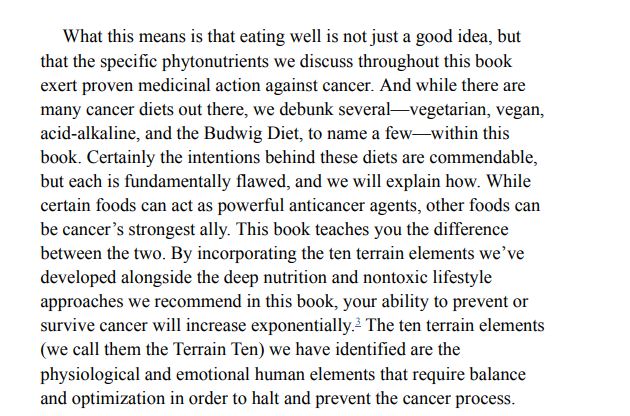 What this means is that eating well is not just a good idea, but that the specific phytonutrients we discuss throughout this book exert proven medicinal action against cancer. And while there are many cancer diets out there, we debunk several—vegetarian, vegan, acid-alkaline, and the Budwig Diet, to name a few—within this book. Certainly the intentions behind these diets are commendable, but each is fundamentally flawed, and we will explain how. While certain foods can act as powerful anticancer agents, other foods can be cancer's strongest ally. This book teaches you the difference between the two. By incorporating the ten terrain elements we've developed alongside the deep nutrition and nontoxic lifestyle approaches we recommend in this book, your ability to prevent or survive cancer will increase exponentially.$^{3}$ The ten terrain elements (we call them the Terrain Ten) we have identified are the physiological and emotional human elements that require balance and optimization in order to halt and prevent the cancer process.